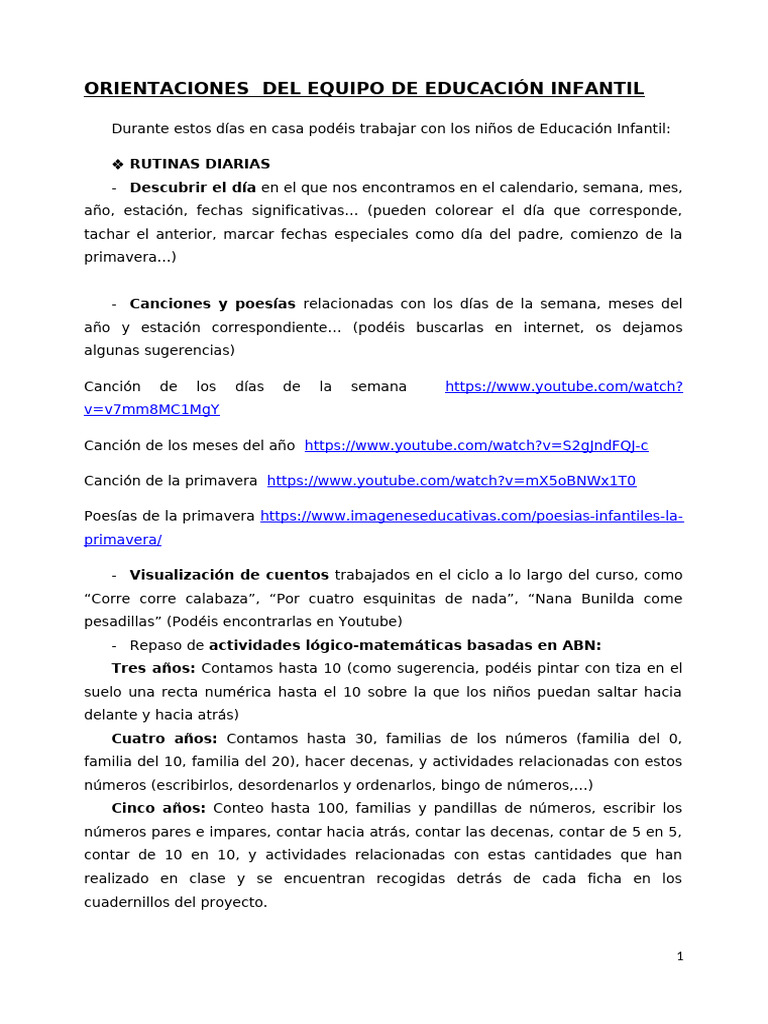 ORIENTACIONES DEL EQUIPO DE EDUCACIÓN INFANTIL

Durante estos días en casa podéis trabajar con los niños de Educación Infantil:

❖ RUTINAS DIARIAS

- Descubrir el día en el que nos encontramos en el calendario, semana, mes, año, estación, fechas significativas... (pueden colorear el día que corresponde, tachar el anterior, marcar fechas especiales como día del padre, comienzo de la primavera...)

- Canciones y poesías relacionadas con los días de la semana, meses del año y estación correspondiente... (podéis buscarlas en internet, os dejamos algunas sugerencias)

Canción de los días de la semana https://www.youtube.com/watch?v=v7mm8MC1MgY

Canción de los meses del año https://www.youtube.com/watch?v=S2gJndFQJ-c

Canción de la primavera https://www.youtube.com/watch?v=mX5oBNWx1T0

Poesías de la primavera https://www.imageneseducativas.com/poesias-infantiles-la-primavera/

- Visualización de cuentos trabajados en el ciclo a lo largo del curso, como "Corre corre calabaza", "Por cuatro esquinitas de nada", "Nana Bunilda come pesadillas" (Podéis encontrarlas en Youtube)

- Repaso de actividades lógico-matemáticas basadas en ABN:

Tres años: Contamos hasta 10 (como sugerencia, podéis pintar con tiza en el suelo una recta numérica hasta el 10 sobre la que los niños puedan saltar hacia delante y hacia atrás)

Cuatro años: Contamos hasta 30, familias de los números (familia del 0, familia del 10, familia del 20), hacer decenas, y actividades relacionadas con estos números (escribirlos, desordenarlos y ordenarlos, bingo de números,...)

Cinco años: Conteo hasta 100, familias y pandillas de números, escribir los números pares e impares, contar hacia atrás, contar las decenas, contar de 5 en 5, contar de 10 en 10, y actividades relacionadas con estas cantidades que han realizado en clase y se encuentran recogidas detrás de cada ficha en los cuadernillos del proyecto.

1